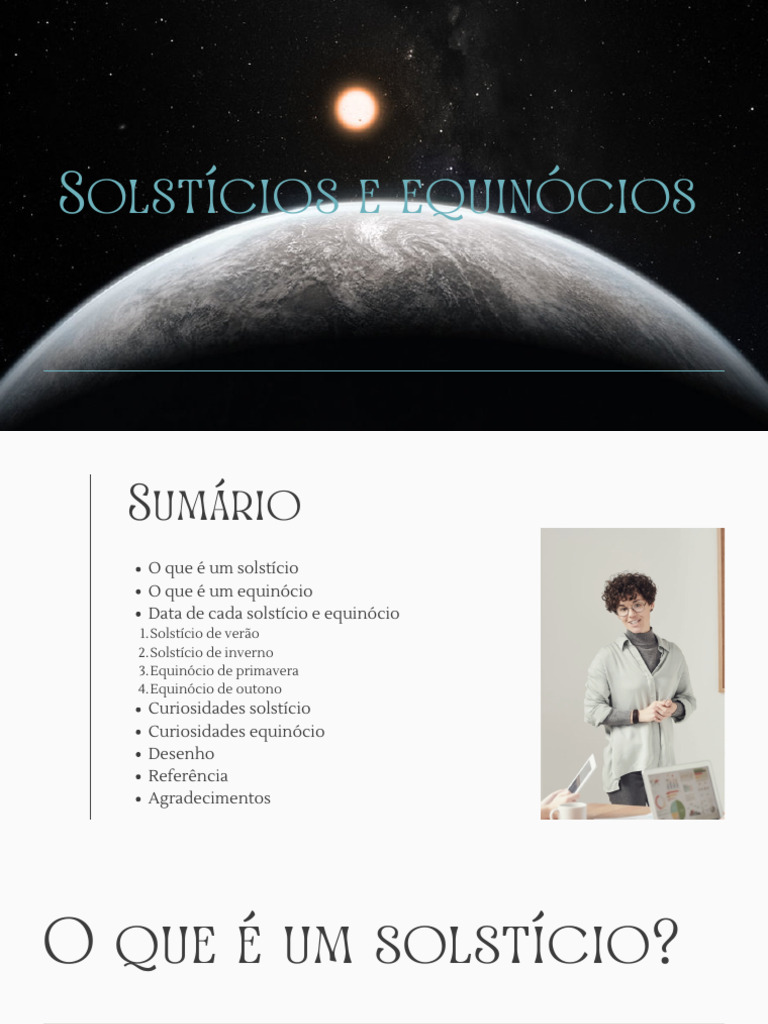 Solstícios e equinócios

Sumário

• O que é um solstício
• O que é um equinócio
• Data de cada solstício e equinócio
1. Solstício de verão
2. Solstício de inverno
3. Equinócio de primavera
4. Equinócio de outono
• Curiosidades solstício
• Curiosidades equinócio
• Desenho
• Referência
• Agradecimentos

O que é um solstício?